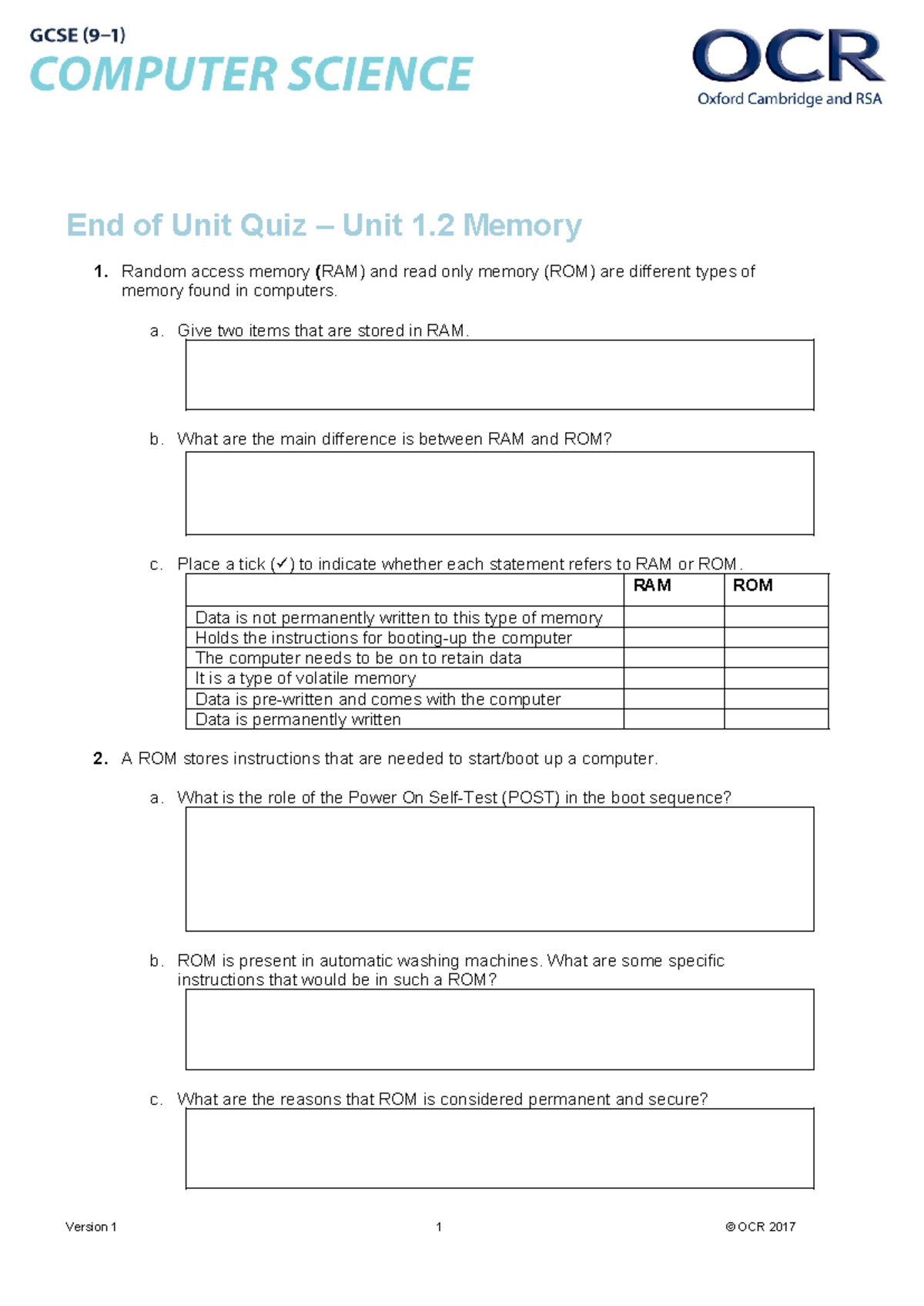 GCSE (9–1)
COMPUTER SCIENCE

OCR
Oxford Cambridge and RSA

End of Unit Quiz – Unit 1.2 Memory

1. Random access memory (RAM) and read only memory (ROM) are different types of memory found in computers.

a. Give two items that are stored in RAM.

b. What are the main difference is between RAM and ROM?

c. Place a tick (✓) to indicate whether each statement refers to RAM or ROM.

| | RAM | ROM |
|---|---|---|
| Data is not permanently written to this type of memory | | |
| Holds the instructions for booting-up the computer | | |
| The computer needs to be on to retain data | | |
| It is a type of volatile memory | | |
| Data is pre-written and comes with the computer | | |
| Data is permanently written | | |

2. A ROM stores instructions that are needed to start/boot up a computer.

a. What is the role of the Power On Self-Test (POST) in the boot sequence?

b. ROM is present in automatic washing machines. What are some specific instructions that would be in such a ROM?

c. What are the reasons that ROM is considered permanent and secure?

Version 1 1 © OCR 2017